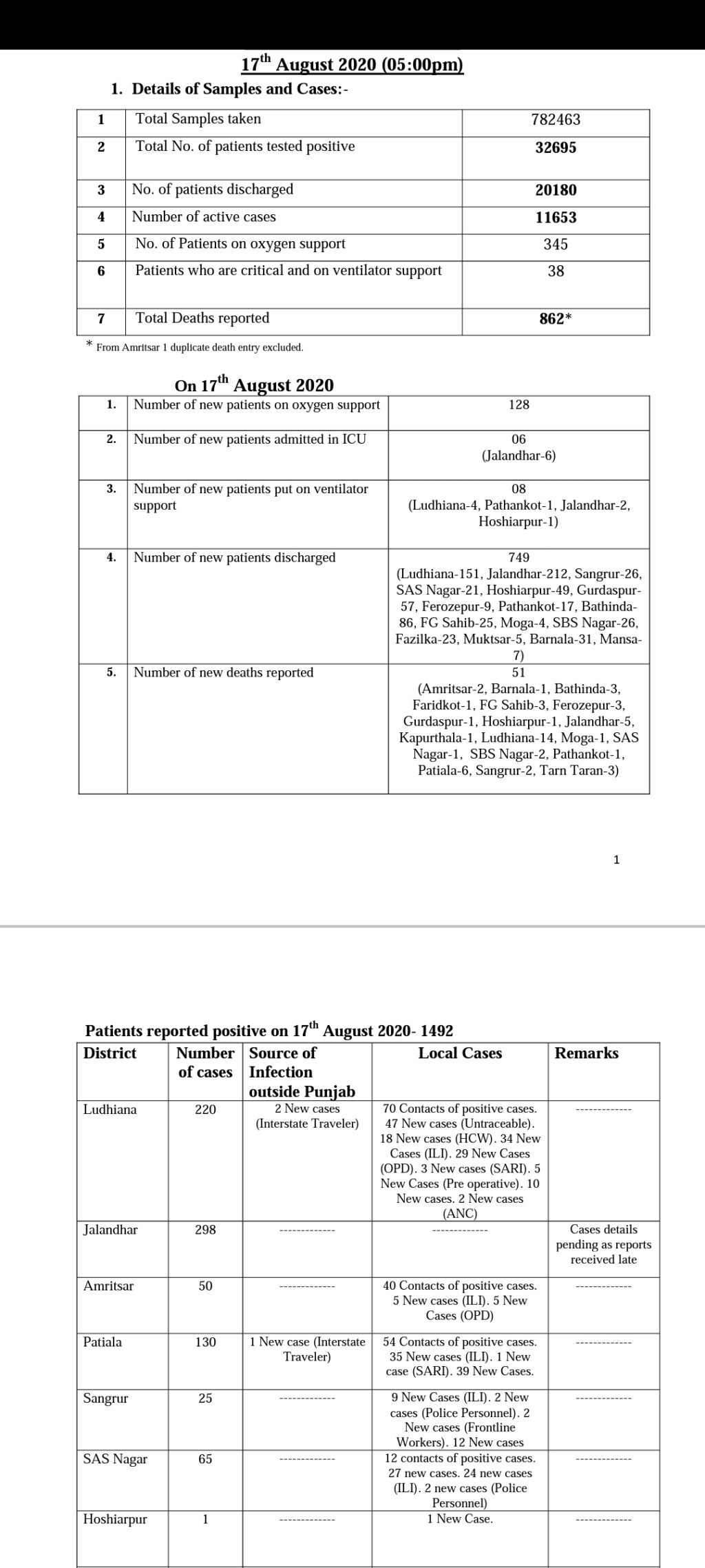 17$^{th}$ August 2020 (05:00pm)

1. Details of Samples and Cases:-

| 1 | Total Samples taken | 782463 |
|---|---|---|
| 2 | Total No. of patients tested positive | 32695 |
| 3 | No. of patients discharged | 20180 |
| 4 | Number of active cases | 11653 |
| 5 | No. of Patients on oxygen support | 345 |
| 6 | Patients who are critical and on ventilator support | 38 |
| 7 | Total Deaths reported | 862* |

* From Amritsar 1 duplicate death entry excluded.

On 17$^{th}$ August 2020

| 1. | Number of new patients on oxygen support | 128 |
|---|---|---|
| 2. | Number of new patients admitted in ICU | 06 (Jalandhar-6) |
| 3. | Number of new patients put on ventilator support | 08 (Ludhiana-4, Pathankot-1, Jalandhar-2, Hoshiarpur-1) |
| 4. | Number of new patients discharged | 749 (Ludhiana-151, Jalandhar-212, Sangrur-26, SAS Nagar-21, Hoshiarpur-49, Gurdaspur-57, Ferozepur-9, Pathankot-17, Bathinda-86, FG Sahib-25, Moga-4, SBS Nagar-26, Fazilka-23, Muktsar-5, Barnala-31, Mansa-7) |
| 5. | Number of new deaths reported | 51 (Amritsar-2, Barnala-1, Bathinda-3, Faridkot-1, FG Sahib-3, Ferozepur-3, Gurdaspur-1, Hoshiarpur-1, Jalandhar-5, Kapurthala-1, Ludhiana-14, Moga-1, SAS Nagar-1, SBS Nagar-2, Pathankot-1, Patiala-6, Sangrur-2, Tarn Taran-3) |

1

Patients reported positive on 17$^{th}$ August 2020- 1492

| District | Number of cases | Source of Infection outside Punjab | Local Cases | Remarks |
|---|---|---|---|---|
| Ludhiana | 220 | 2 New cases (Interstate Traveler) | 70 Contacts of positive cases. 47 New cases (Untraceable). 18 New cases (HCW). 34 New Cases (ILI). 29 New Cases (OPD). 3 New cases (SARI). 5 New Cases (Pre operative). 10 New cases. 2 New cases (ANC) | ------------- |
| Jalandhar | 298 | ------------- | ------------- | Cases details pending as reports received late |
| Amritsar | 50 | ------------- | 40 Contacts of positive cases. 5 New cases (ILI). 5 New Cases (OPD) | ------------- |
| Patiala | 130 | 1 New case (Interstate Traveler) | 54 Contacts of positive cases. 35 New cases (ILI). 1 New case (SARI). 39 New Cases. | ------------- |
| Sangrur | 25 | ------------- | 9 New Cases (ILI). 2 New cases (Police Personnel). 2 New cases (Frontline Workers). 12 New cases | ------------- |
| SAS Nagar | 65 | ------------- | 12 contacts of positive cases. 27 new cases. 24 new cases (ILI). 2 new cases (Police Personnel) | ------------- |
| Hoshiarpur | 1 | ------------- | 1 New Case. | ------------- |